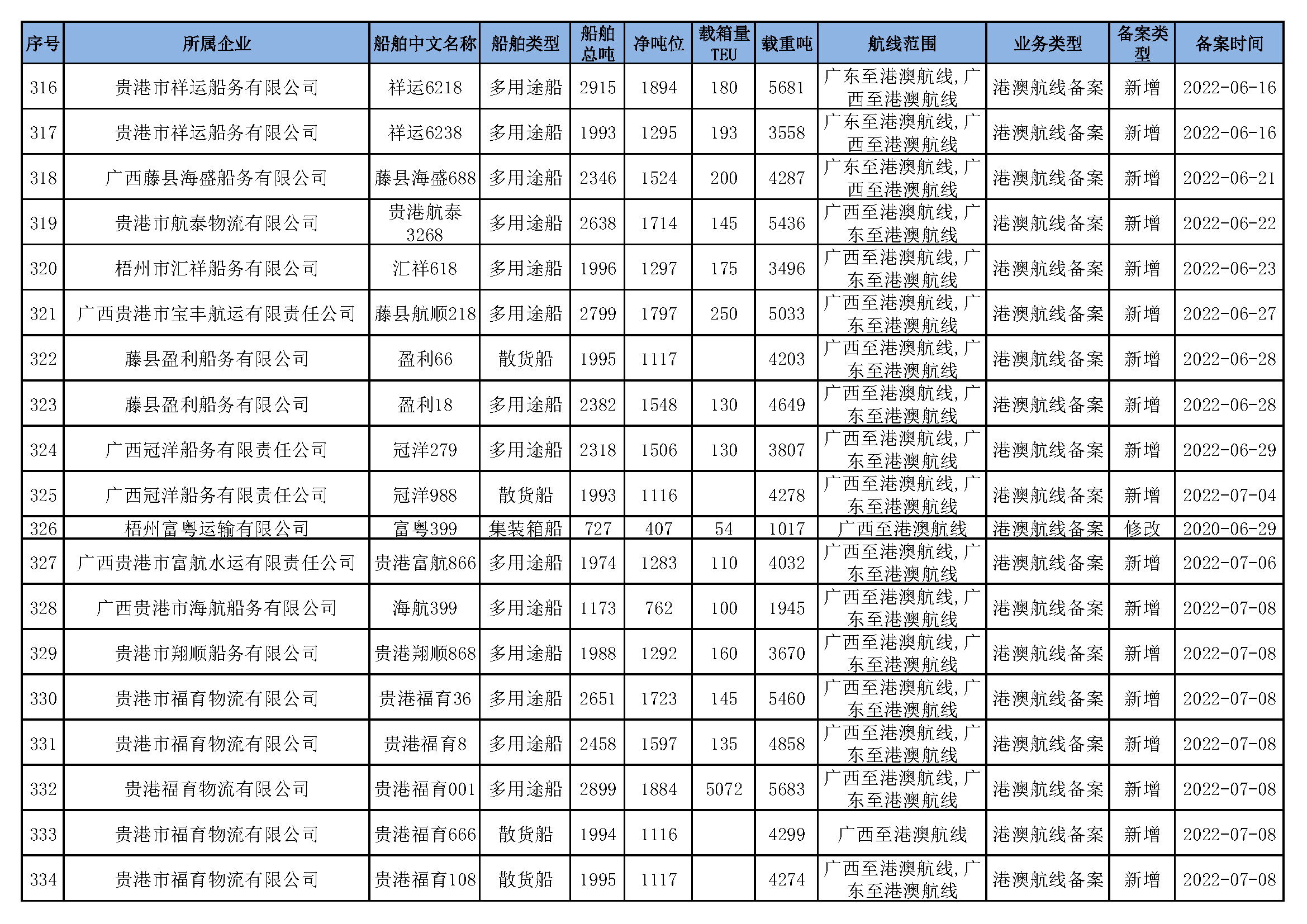 | 序号 | 所属企业 | 船舶中文名称 | 船舶类型 | 船舶总吨 | 净吨位 | 载箱量TEU | 载重吨 | 航线范围 | 业务类型 | 备案类型 | 备案时间 |
|---|---|---|---|---|---|---|---|---|---|---|---|
| 316 | 贵港市祥运船务有限公司 | 祥运6218 | 多用途船 | 2915 | 1894 | 180 | 5681 | 广东至港澳航线，广西至港澳航线 | 港澳航线备案 | 新增 | 2022-06-16 |
| 317 | 贵港市祥运船务有限公司 | 祥运6238 | 多用途船 | 1993 | 1295 | 193 | 3558 | 广东至港澳航线，广西至港澳航线 | 港澳航线备案 | 新增 | 2022-06-16 |
| 318 | 广西藤县海盛船务有限公司 | 藤县海盛688 | 多用途船 | 2346 | 1524 | 200 | 4287 | 广东至港澳航线，广西至港澳航线 | 港澳航线备案 | 新增 | 2022-06-21 |
| 319 | 贵港市航泰物流有限公司 | 贵港航泰3268 | 多用途船 | 2638 | 1714 | 145 | 5436 | 广西至港澳航线，广东至港澳航线 | 港澳航线备案 | 新增 | 2022-06-22 |
| 320 | 梧州市汇祥船务有限公司 | 汇祥618 | 多用途船 | 1996 | 1297 | 175 | 3496 | 广西至港澳航线，广东至港澳航线 | 港澳航线备案 | 新增 | 2022-06-23 |
| 321 | 广西贵港市宝丰航运有限责任公司 | 藤县航顺218 | 多用途船 | 2799 | 1797 | 250 | 5033 | 广西至港澳航线，广东至港澳航线 | 港澳航线备案 | 新增 | 2022-06-27 |
| 322 | 藤县盈利船务有限公司 | 盈利66 | 散货船 | 1995 | 1117 |  | 4203 | 广西至港澳航线，广东至港澳航线 | 港澳航线备案 | 新增 | 2022-06-28 |
| 323 | 藤县盈利船务有限公司 | 盈利18 | 多用途船 | 2382 | 1548 | 130 | 4649 | 广西至港澳航线，广东至港澳航线 | 港澳航线备案 | 新增 | 2022-06-28 |
| 324 | 广西冠洋船务有限责任公司 | 冠洋279 | 多用途船 | 2318 | 1506 | 130 | 3807 | 广西至港澳航线，广东至港澳航线 | 港澳航线备案 | 新增 | 2022-06-29 |
| 325 | 广西冠洋船务有限责任公司 | 冠洋988 | 散货船 | 1993 | 1116 |  | 4278 | 广西至港澳航线，广东至港澳航线 | 港澳航线备案 | 新增 | 2022-07-04 |
| 326 | 梧州富粤运输有限公司 | 富粤399 | 集装箱船 | 727 | 407 | 54 | 1017 | 广西至港澳航线 | 港澳航线备案 | 修改 | 2020-06-29 |
| 327 | 广西贵港市富航水运有限责任公司 | 贵港富航866 | 多用途船 | 1974 | 1283 | 110 | 4032 | 广西至港澳航线，广东至港澳航线 | 港澳航线备案 | 新增 | 2022-07-06 |
| 328 | 广西贵港市海航船务有限公司 | 海航399 | 多用途船 | 1173 | 762 | 100 | 1945 | 广西至港澳航线，广东至港澳航线 | 港澳航线备案 | 新增 | 2022-07-08 |
| 329 | 贵港市翔顺船务有限公司 | 贵港翔顺868 | 多用途船 | 1988 | 1292 | 160 | 3670 | 广西至港澳航线，广东至港澳航线 | 港澳航线备案 | 新增 | 2022-07-08 |
| 330 | 贵港市福育物流有限公司 | 贵港福育36 | 多用途船 | 2651 | 1723 | 145 | 5460 | 广西至港澳航线，广东至港澳航线 | 港澳航线备案 | 新增 | 2022-07-08 |
| 331 | 贵港市福育物流有限公司 | 贵港福育8 | 多用途船 | 2458 | 1597 | 135 | 4858 | 广西至港澳航线，广东至港澳航线 | 港澳航线备案 | 新增 | 2022-07-08 |
| 332 | 贵港福育物流有限公司 | 贵港福育001 | 多用途船 | 2899 | 1884 | 5072 | 5683 | 广西至港澳航线，广东至港澳航线 | 港澳航线备案 | 新增 | 2022-07-08 |
| 333 | 贵港市福育物流有限公司 | 贵港福育666 | 散货船 | 1994 | 1116 |  | 4299 | 广西至港澳航线 | 港澳航线备案 | 新增 | 2022-07-08 |
| 334 | 贵港市福育物流有限公司 | 贵港福育108 | 散货船 | 1995 | 1117 |  | 4274 | 广西至港澳航线，广东至港澳航线 | 港澳航线备案 | 新增 | 2022-07-08 |